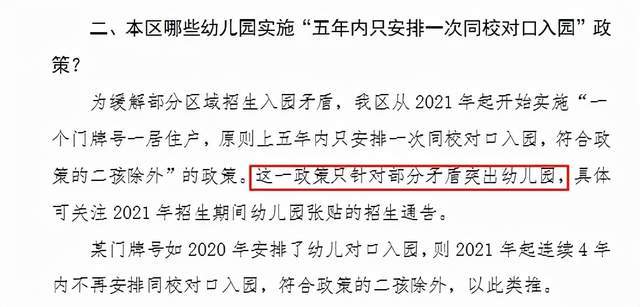 二、本区哪些幼儿园实施“五年内只安排一次同校对口入园”政策？

为缓解部分区域招生入园矛盾，我区从 2021 年起开始实施“一个门牌号一居住户，原则上五年内只安排一次同校对口入园，符合政策的二孩除外”的政策。这一政策只针对部分矛盾突出幼儿园，具体可关注 2021 年招生期间幼儿园张贴的招生通告。

某门牌号如 2020 年安排了幼儿对口入园，则 2021 年起连续 4 年内不再安排同校对口入园，符合政策的二孩除外，以此类推。